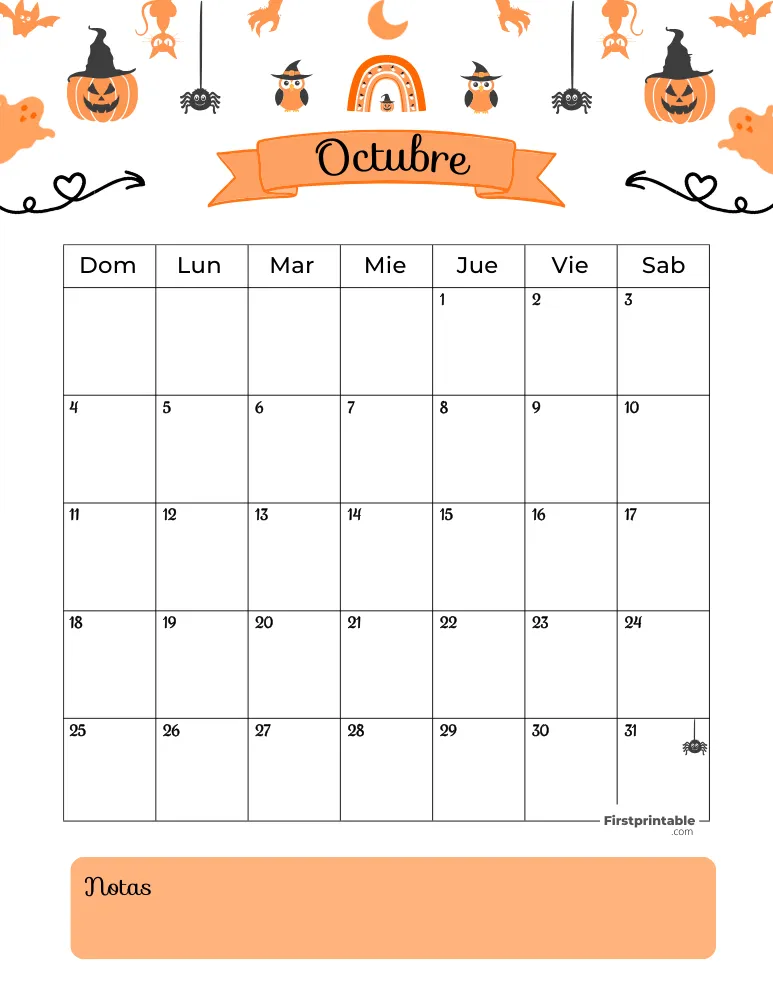 Octubre

| Dom | Lun | Mar | Mie | Jue | Vie | Sab |
|---|---|---|---|---|---|---|
| | | | | 1 | 2 | 3 |
| 4 | 5 | 6 | 7 | 8 | 9 | 10 |
| 11 | 12 | 13 | 14 | 15 | 16 | 17 |
| 18 | 19 | 20 | 21 | 22 | 23 | 24 |
| 25 | 26 | 27 | 28 | 29 | 30 | 31 |

Firstprintable .com

Notas